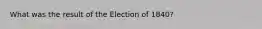 What was the result of the Election of 1840?